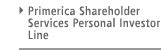 Primerica Shareholder Services Personal Investor Line